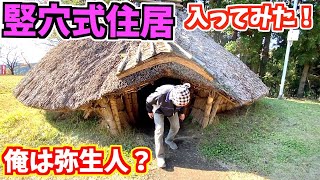 竪穴式住居

入ってみた！

俺は弥生人？